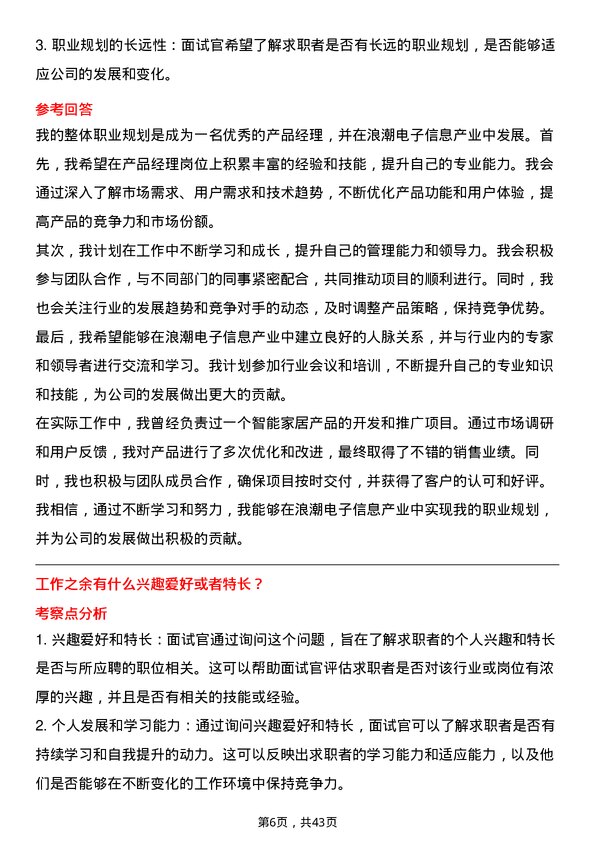 3. 职业规划的长远性：面试官希望了解求职者是否有长远的职业规划，是否能够适应公司的发展和变化。

参考回答

我的整体职业规划是成为一名优秀的产品经理，并在浪潮电子信息产业中发展。首先，我希望在产品经理岗位上积累丰富的经验和技能，提升自己的专业能力。我会通过深入了解市场需求、用户需求和技术趋势，不断优化产品功能和用户体验，提高产品的竞争力和市场份额。

其次，我计划在工作中不断学习和成长，提升自己的管理能力和领导力。我会积极参与团队合作，与不同部门的同事紧密配合，共同推动项目的顺利进行。同时，我也会关注行业的发展趋势和竞争对手的动态，及时调整产品策略，保持竞争优势。

最后，我希望能够在浪潮电子信息产业中建立良好的人脉关系，并与行业内的专家和领导者进行交流和学习。我计划参加行业会议和培训，不断提升自己的专业知识和技能，为公司的发展做出更大的贡献。

在实际工作中，我曾经负责过一个智能家居产品的开发和推广项目。通过市场调研和用户反馈，我对产品进行了多次优化和改进，最终取得了不错的销售业绩。同时，我也积极与团队成员合作，确保项目按时交付，并获得了客户的认可和好评。

我相信，通过不断学习和努力，我能够在浪潮电子信息产业中实现我的职业规划，并为公司的发展做出积极的贡献。

工作之余有什么兴趣爱好或者特长？

考察点分析

1. 兴趣爱好和特长：面试官通过询问这个问题，旨在了解求职者的个人兴趣和特长是否与所应聘的职位相关。这可以帮助面试官评估求职者是否对该行业或岗位有浓厚的兴趣，并且是否有相关的技能或经验。

2. 个人发展和学习能力：通过询问兴趣爱好和特长，面试官可以了解求职者是否有持续学习和自我提升的动力。这可以反映出求职者的学习能力和适应能力，以及他们是否能够在不断变化的工作环境中保持竞争力。

第6页，共43页